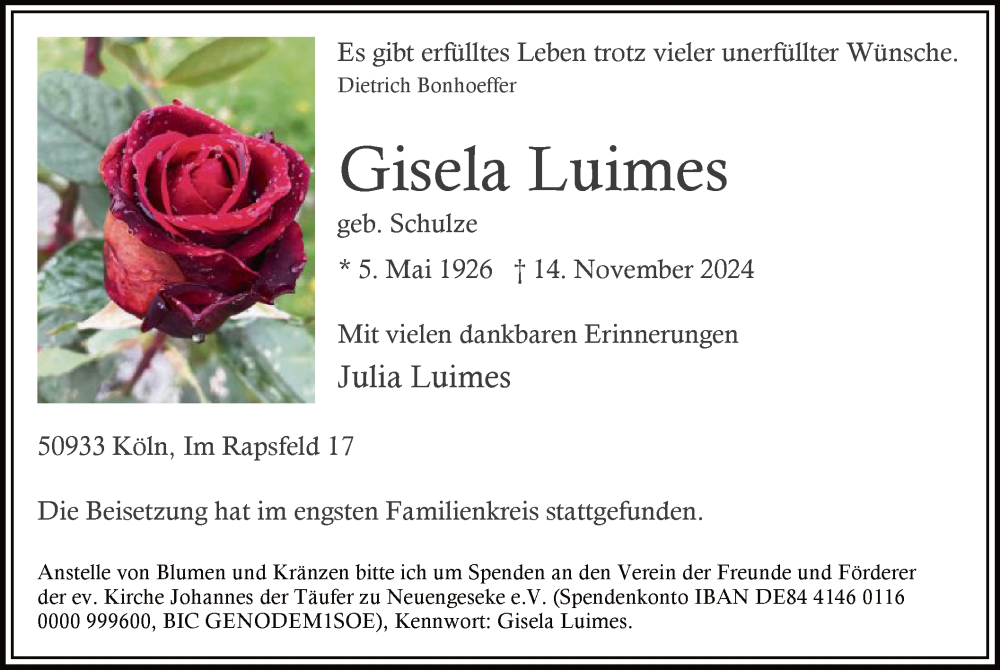 Es gibt erfülltes Leben trotz vieler unerfüllter Wünsche.
Dietrich Bonhoeffer

Gisela Luimes

geb. Schulze

* 5. Mai 1926 † 14. November 2024

Mit vielen dankbaren Erinnerungen
Julia Luimes

50933 Köln, Im Rapsfeld 17

Die Beisetzung hat im engsten Familienkreis stattgefunden.

Anstelle von Blumen und Kränzen bitte ich um Spenden an den Verein der Freunde und Förderer der ev. Kirche Johannes der Täufer zu Neuengeseke e.V. (Spendenkonto IBAN DE84 4146 0116 0000 999600, BIC GENODEM1SOE), Kennwort: Gisela Luimes.